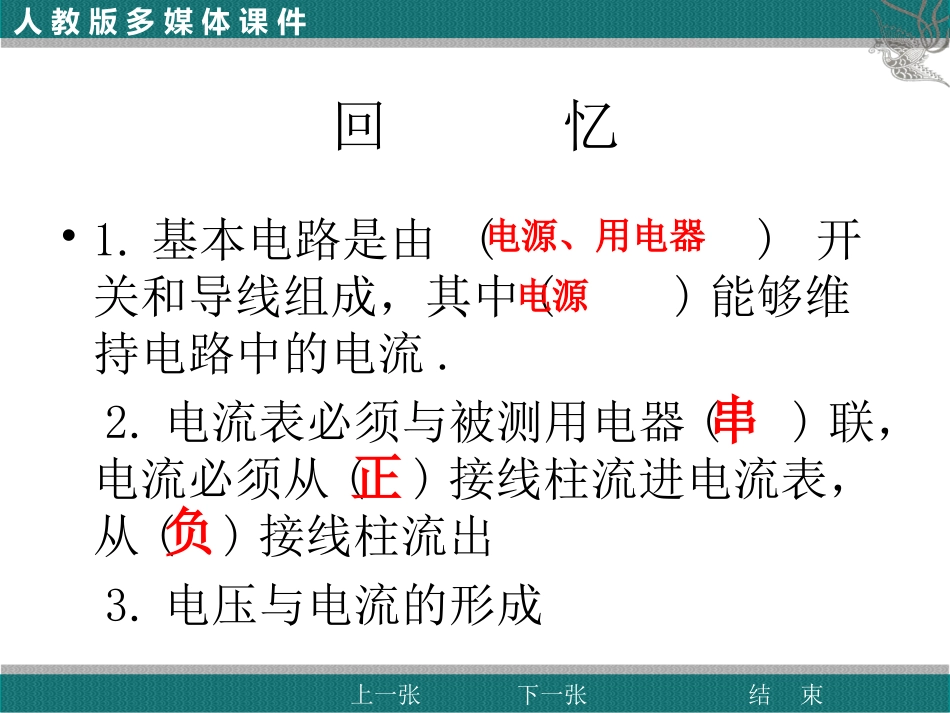 人教版多媒体课件

回 忆

• 1.基本电路是由（电源、用电器）开关和导线组成，其中（电源）能够维持电路中的电流.

2.电流表必须与被测用电器（串）联，电流必须从（正）接线柱流进电流表，从（负）接线柱流出

3.电压与电流的形成

上一张 下一张 结 束